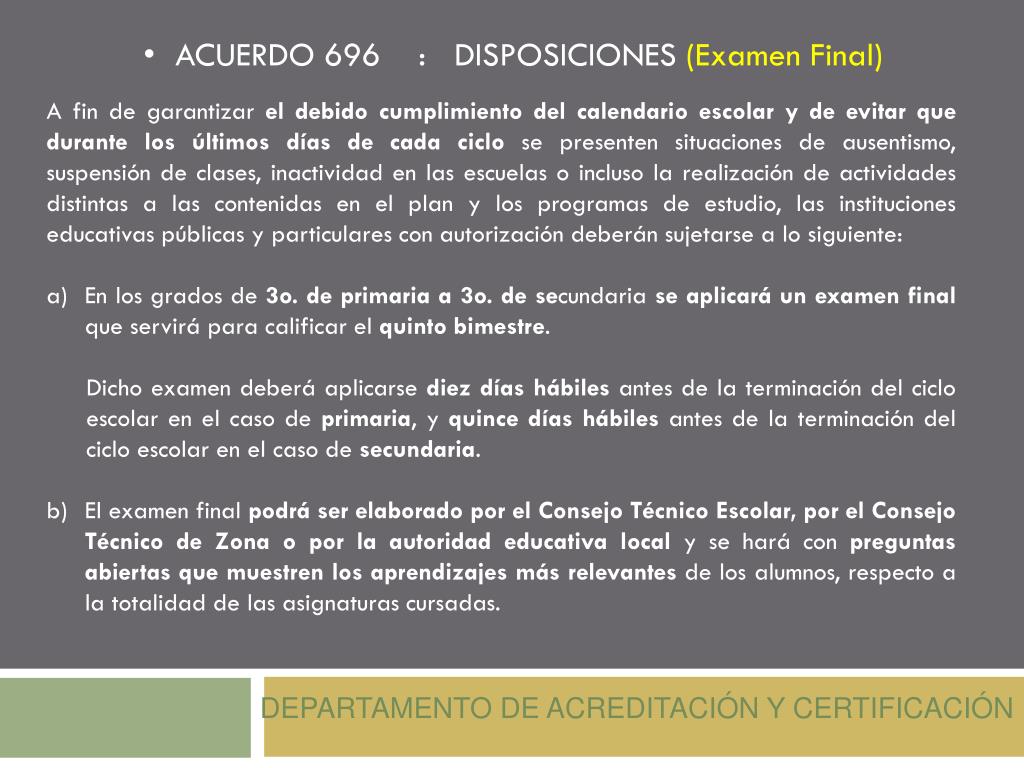 • ACUERDO 696 : DISPOSICIONES (Examen Final)

A fin de garantizar el debido cumplimiento del calendario escolar y de evitar que durante los últimos días de cada ciclo se presenten situaciones de ausentismo, suspensión de clases, inactividad en las escuelas o incluso la realización de actividades distintas a las contenidas en el plan y los programas de estudio, las instituciones educativas públicas y particulares con autorización deberán sujetarse a lo siguiente:

a) En los grados de 3o. de primaria a 3o. de secundaria se aplicará un examen final que servirá para calificar el quinto bimestre.

Dicho examen deberá aplicarse diez días hábiles antes de la terminación del ciclo escolar en el caso de primaria, y quince días hábiles antes de la terminación del ciclo escolar en el caso de secundaria.

b) El examen final podrá ser elaborado por el Consejo Técnico Escolar, por el Consejo Técnico de Zona o por la autoridad educativa local y se hará con preguntas abiertas que muestren los aprendizajes más relevantes de los alumnos, respecto a la totalidad de las asignaturas cursadas.

DEPARTAMENTO DE ACREDITACIÓN Y CERTIFICACIÓN